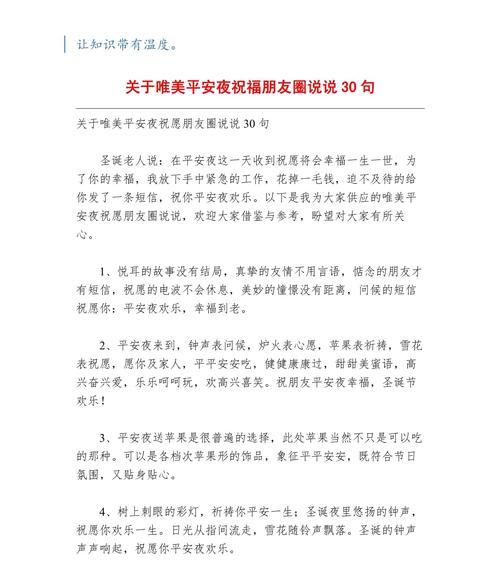 让知识带有温度。

关于唯美平安夜祝福朋友圈说说 30 句

关于唯美平安夜祝愿朋友圈说说 30 句

圣诞老人说：在平安夜这一天收到祝愿将会幸福一生一世，为了你的幸福，我放下手中紧急的工作，花掉一毛钱，迫不及待的给你发了一条短信，祝你平安夜欢乐。以下是我为大家供应的唯美平安夜祝愿朋友圈说说，欢迎大家借鉴与参考，盼望对大家有所关心。

1、悦耳的故事没有结局，真挚的友情不用言语，惦念的朋友才有短信，祝愿的电波不会休息，美妙的憧憬没有距离，问候的短信祝愿你：平安夜欢乐，幸福到老。

2、平安夜来到，钟声表问候，炉火表心愿，苹果表祈祷，雪花表祝愿，愿你及家人，平平安安吃，健健康康过，甜甜美蜜语，高兴奋兴爱，乐乐呵呵玩，欢高兴喜笑。祝朋友平安夜幸福，圣诞节欢乐！

3、平安夜送苹果是很普遍的选择，此处苹果当然不只是可以吃的那种。可以是各档次苹果形的饰品，象征平平安安，既符合节日氛围，又贴身贴心。

4、树上刺眼的彩灯，祈祷你平安一生；圣诞夜里悠扬的钟声，祝愿你欢乐一生。日光从指间流走，雪花随铃声飘落。圣诞的钟声声声响起，祝愿你平安夜欢乐。